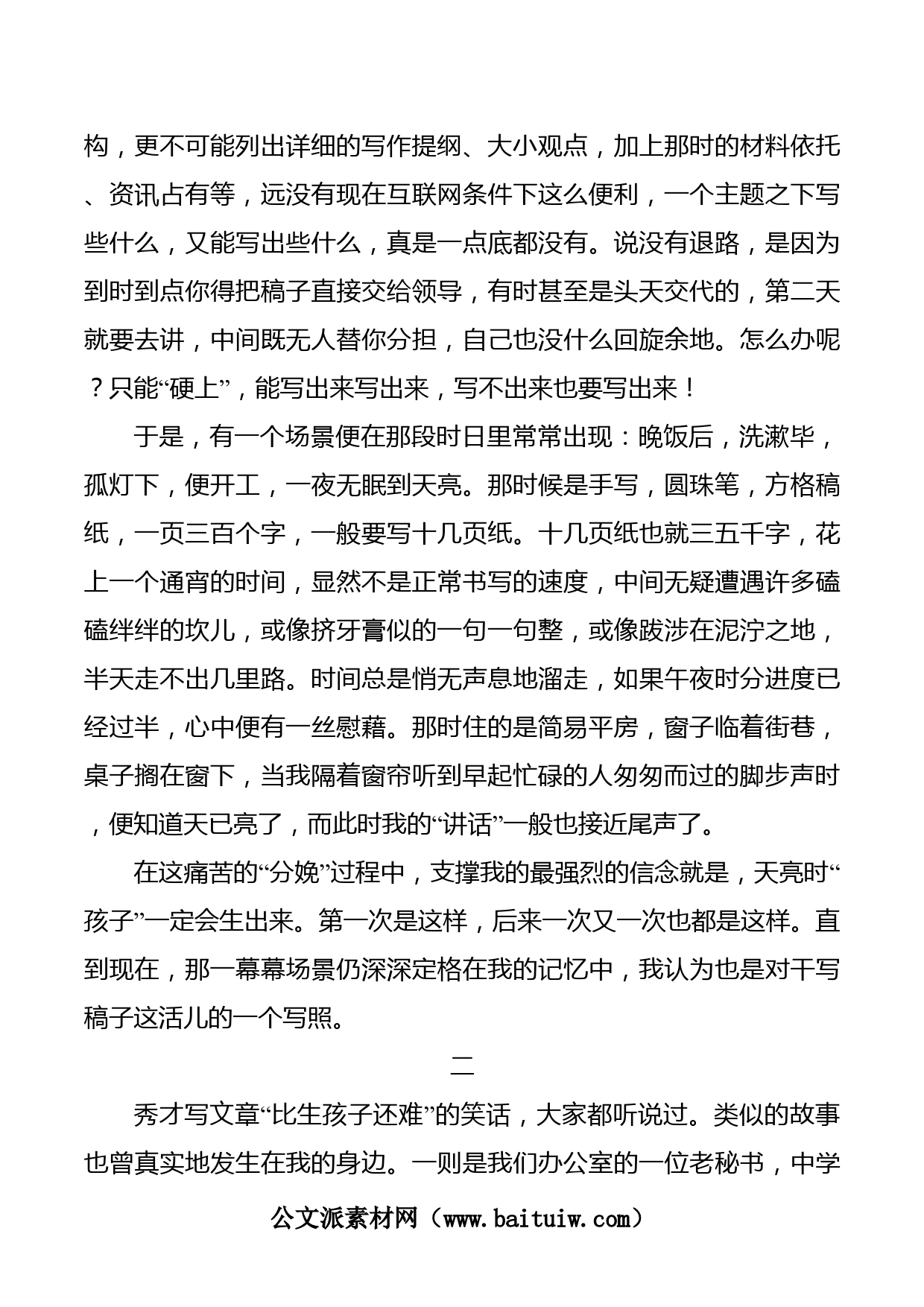 构，更不可能列出详细的写作提纲、大小观点，加上那时的材料依托、资讯占有等，远没有现在互联网条件下这么便利，一个主题之下写些什么，又能写出些什么，真是一点底都没有。说没有退路，是因为到时到点你得把稿子直接交给领导，有时甚至是头天交代的，第二天就要去讲，中间既无人替你分担，自己也没什么回旋余地。怎么办呢？只能“硬上”，能写出来写出来，写不出来也要写出来！

于是，有一个场景便在那段时日里常常出现：晚饭后，洗漱毕，孤灯下，便开工，一夜无眠到天亮。那时候是手写，圆珠笔，方格稿纸，一页三百个字，一般要写十几页纸。十几页纸也就三五千字，花上一个通宵的时间，显然不是正常书写的速度，中间无疑遭遇许多磕磕绊绊的坎儿，或像挤牙膏似的一句一句整，或像跋涉在泥泞之地，半天走不出几里路。时间总是悄无声息地溜走，如果午夜时分进度已经过半，心中便有一丝慰藉。那时住的是简易平房，窗子临着街巷，桌子搁在窗下，当我隔着窗帘听到早起忙碌的人匆匆而过的脚步声时，便知道天已亮了，而此时我的“讲话”一般也接近尾声了。

在这痛苦的“分娩”过程中，支撑我的最强烈的信念就是，天亮时“孩子”一定会生出来。第一次是这样，后来一次又一次也都是这样。直到现在，那一幕幕场景仍深深定格在我的记忆中，我认为也是对干写稿子这活儿的一个写照。

二

秀才写文章“比生孩子还难”的笑话，大家都听说过。类似的故事也曾真实地发生在我的身边。一则是我们办公室的一位老秘书，中学

公文派素材网（www.baituiw.com）